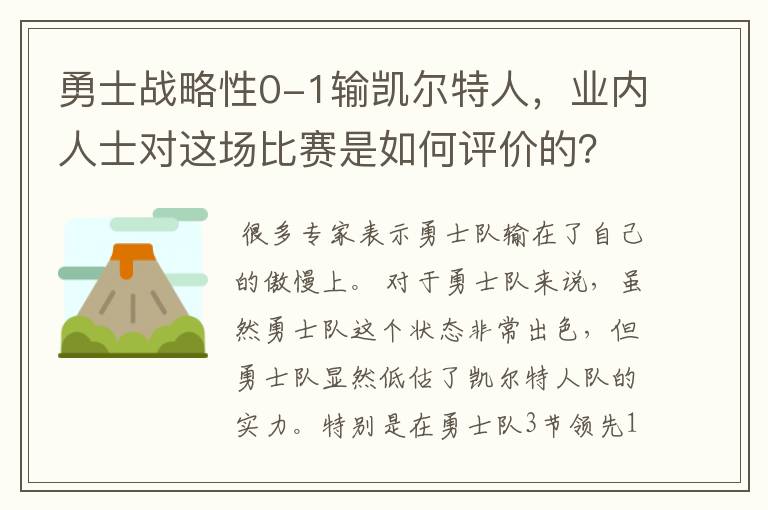 勇士战略性0-1输凯尔特人，业内人士对这场比赛是如何评价的？

很多专家表示勇士队输在了自己的傲慢上。对于勇士队来说，虽然勇士队这个状态非常出色，但勇士队显然低估了凯尔特人队的实力。特别是在勇士队3节领先1